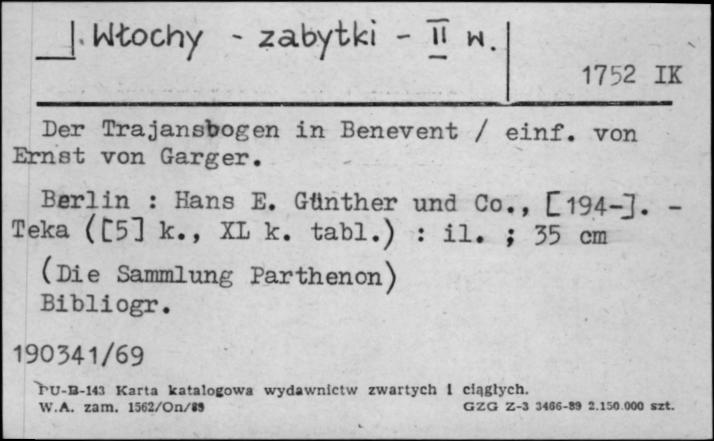 Włochy - zabytki - II w.

1752 IK

Der Trajansbogen in Benevent / einf. von Ernst von Garger.

Berlin : Hans E. Günther und Co., [194-]. - Teka ([5] k., XL k. tabl.) : il. ; 35 cm

(Die Sammlung Parthenon)
Bibliogr.

190341/69

PU-B-143 Karta katalogowa wydawnictw zwartych i ciągłych.
W.A. zam. 1562/On/89 GZG Z-3 3466-89 2.150.000 szt.